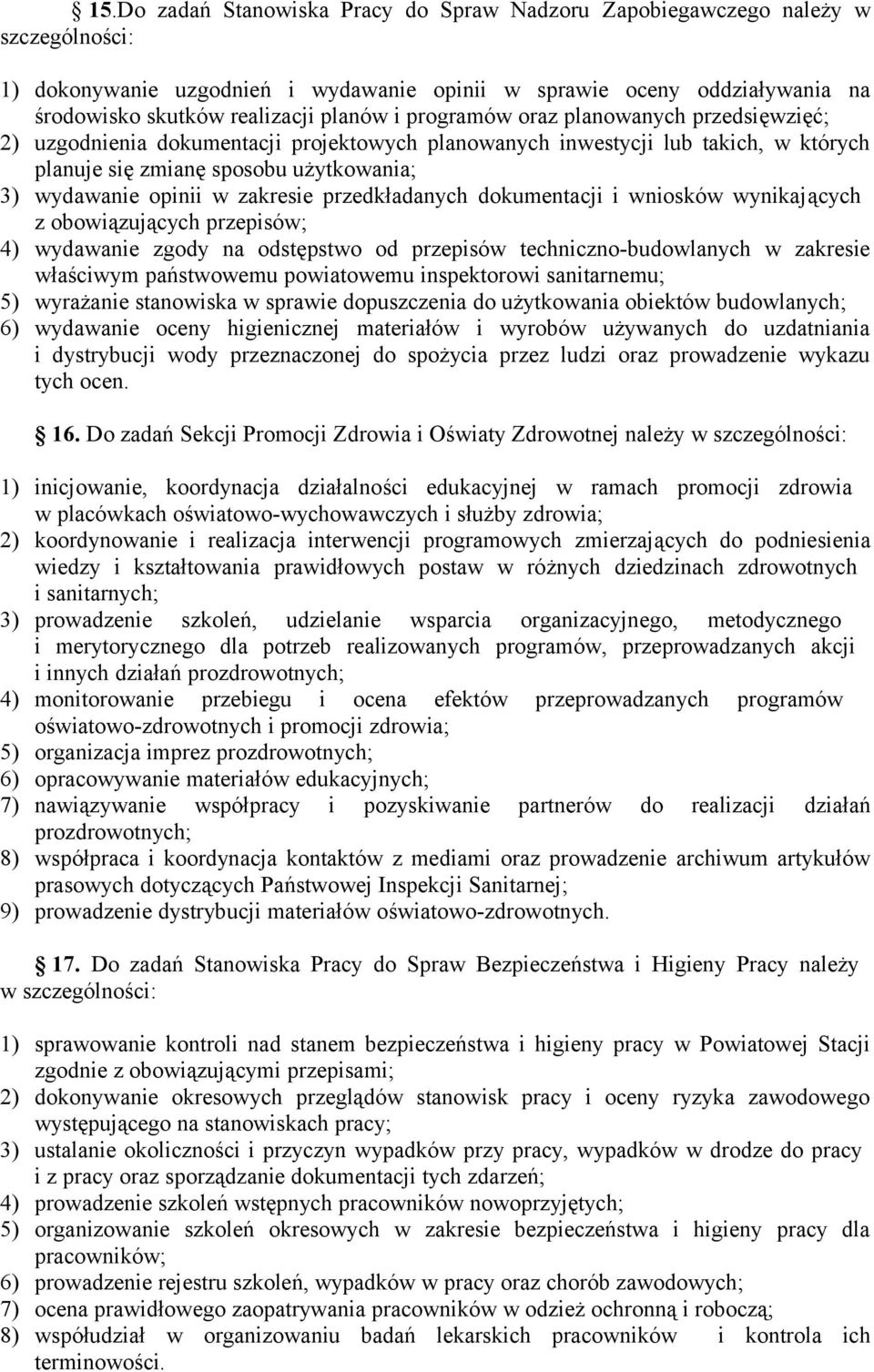 15.Do zadań Stanowiska Pracy do Spraw Nadzoru Zapobiegawczego należy w szczególności:

1) dokonywanie uzgodnień i wydawanie opinii w sprawie oceny oddziaływania na środowisko skutków realizacji planów i programów oraz planowanych przedsięwzięć;
2) uzgodnienia dokumentacji projektowych planowanych inwestycji lub takich, w których planuje się zmianę sposobu użytkowania;
3) wydawanie opinii w zakresie przedkładanych dokumentacji i wniosków wynikających z obowiązujących przepisów;
4) wydawanie zgody na odstępstwo od przepisów techniczno-budowlanych w zakresie właściwym państwowemu powiatowemu inspektorowi sanitarnemu;
5) wyrażanie stanowiska w sprawie dopuszczenia do użytkowania obiektów budowlanych;
6) wydawanie oceny higienicznej materiałów i wyrobów używanych do uzdatniania i dystrybucji wody przeznaczonej do spożycia przez ludzi oraz prowadzenie wykazu tych ocen.

16. Do zadań Sekcji Promocji Zdrowia i Oświaty Zdrowotnej należy w szczególności:

1) inicjowanie, koordynacja działalności edukacyjnej w ramach promocji zdrowia w placówkach oświatowo-wychowawczych i służby zdrowia;
2) koordynowanie i realizacja interwencji programowych zmierzających do podniesienia wiedzy i kształtowania prawidłowych postaw w różnych dziedzinach zdrowotnych i sanitarnych;
3) prowadzenie szkoleń, udzielanie wsparcia organizacyjnego, metodycznego i merytorycznego dla potrzeb realizowanych programów, przeprowadzanych akcji i innych działań prozdrowotnych;
4) monitorowanie przebiegu i ocena efektów przeprowadzanych programów oświatowo-zdrowotnych i promocji zdrowia;
5) organizacja imprez prozdrowotnych;
6) opracowywanie materiałów edukacyjnych;
7) nawiązywanie współpracy i pozyskiwanie partnerów do realizacji działań prozdrowotnych;
8) współpraca i koordynacja kontaktów z mediami oraz prowadzenie archiwum artykułów prasowych dotyczących Państwowej Inspekcji Sanitarnej;
9) prowadzenie dystrybucji materiałów oświatowo-zdrowotnych.

17. Do zadań Stanowiska Pracy do Spraw Bezpieczeństwa i Higieny Pracy należy w szczególności:

1) sprawowanie kontroli nad stanem bezpieczeństwa i higieny pracy w Powiatowej Stacji zgodnie z obowiązującymi przepisami;
2) dokonywanie okresowych przeglądów stanowisk pracy i oceny ryzyka zawodowego występującego na stanowiskach pracy;
3) ustalanie okoliczności i przyczyn wypadków przy pracy, wypadków w drodze do pracy i z pracy oraz sporządzanie dokumentacji tych zdarzeń;
4) prowadzenie szkoleń wstępnych pracowników nowoprzyjętych;
5) organizowanie szkoleń okresowych w zakresie bezpieczeństwa i higieny pracy dla pracowników;
6) prowadzenie rejestru szkoleń, wypadków w pracy oraz chorób zawodowych;
7) ocena prawidłowego zaopatrywania pracowników w odzież ochronną i roboczą;
8) współudział w organizowaniu badań lekarskich pracowników i kontrola ich terminowości.